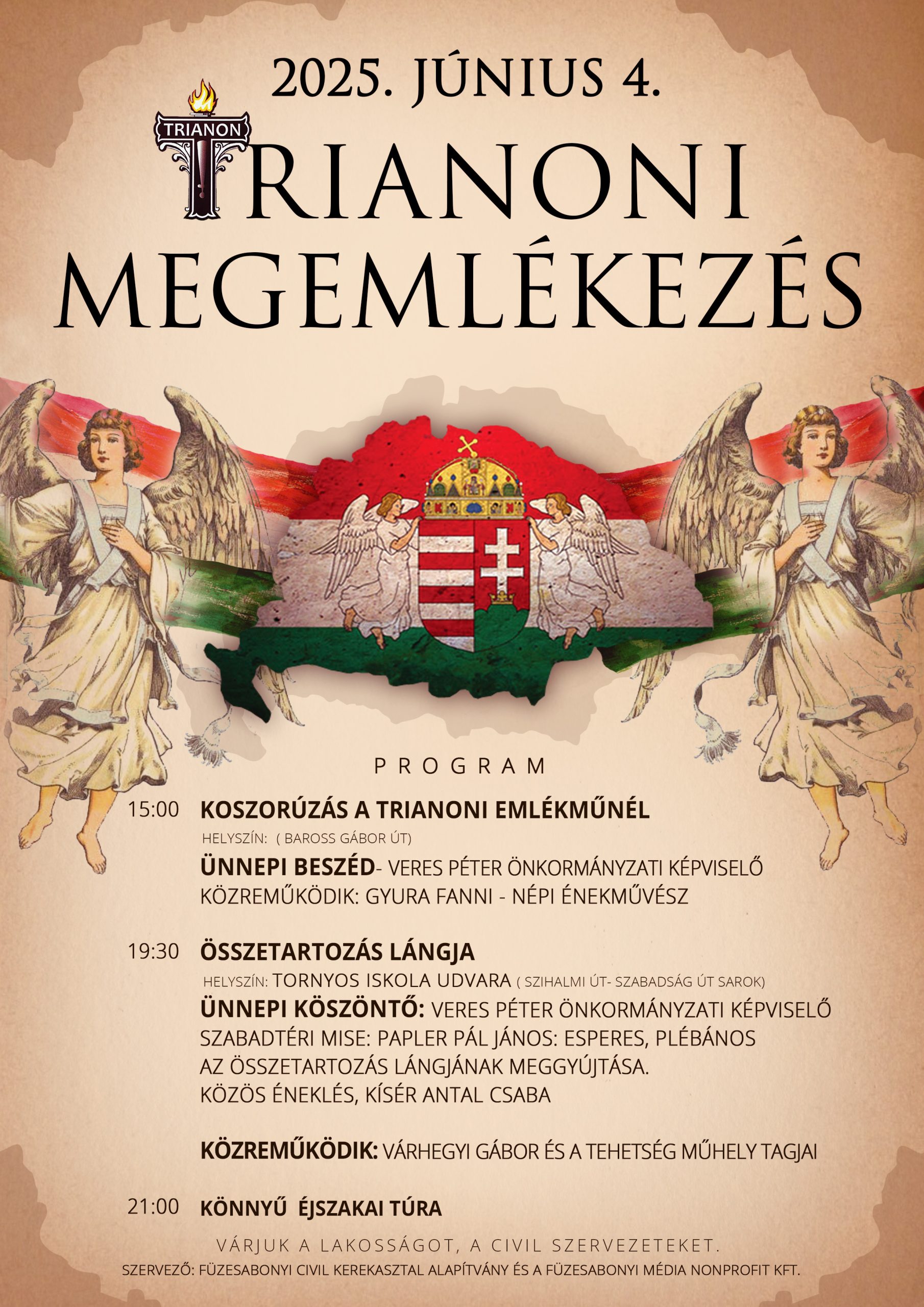 2025. JÚNIUS 4.

TRIANON

TRIANONI MEGEMLÉKEZÉS

PROGRAM

15:00 KOSZORÚZÁS A TRIANONI EMLÉKMŰNÉL

HELYSZÍN: ( BAROSS GÁBOR ÚT)

ÜNNEPI BESZÉD- VERES PÉTER ÖNKORMÁNYZATI KÉPVISELŐ

KÖZREMŰKÖDIK: GYURA FANNI - NÉPI ÉNEKMŰVÉSZ

19:30 ÖSSZETARTOZÁS LÁNGJA

HELYSZÍN: TORNYOS ISKOLA UDVARA ( SZIHALMI ÚT- SZABADSÁG ÚT SAROK)

ÜNNEPI KÖSZÖNTŐ: VERES PÉTER ÖNKORMÁNYZATI KÉPVISELŐ

SZABADTÉRI MISE: PAPLER PÁL JÁNOS: ESPERES, PLÉBÁNOS

AZ ÖSSZETARTOZÁS LÁNGJÁNAK MEGGYÚJTÁSA.

KÖZÖS ÉNEKLÉS, KÍSÉR ANTAL CSABA

KÖZREMŰKÖDIK: VÁRHEGYI GÁBOR ÉS A TEHETSÉG MŰHELY TAGJAI

21:00 KÖNNYŰ ÉJSZAKAI TÚRA

VÁRJUK A LAKOSSÁGOT, A CIVIL SZERVEZETEKET.

SZERVEZŐ: FÜZESABONYI CIVIL KEREKASZTAL ALAPÍTVÁNY ÉS A FÜZESABONYI MÉDIA NONPROFIT KFT.